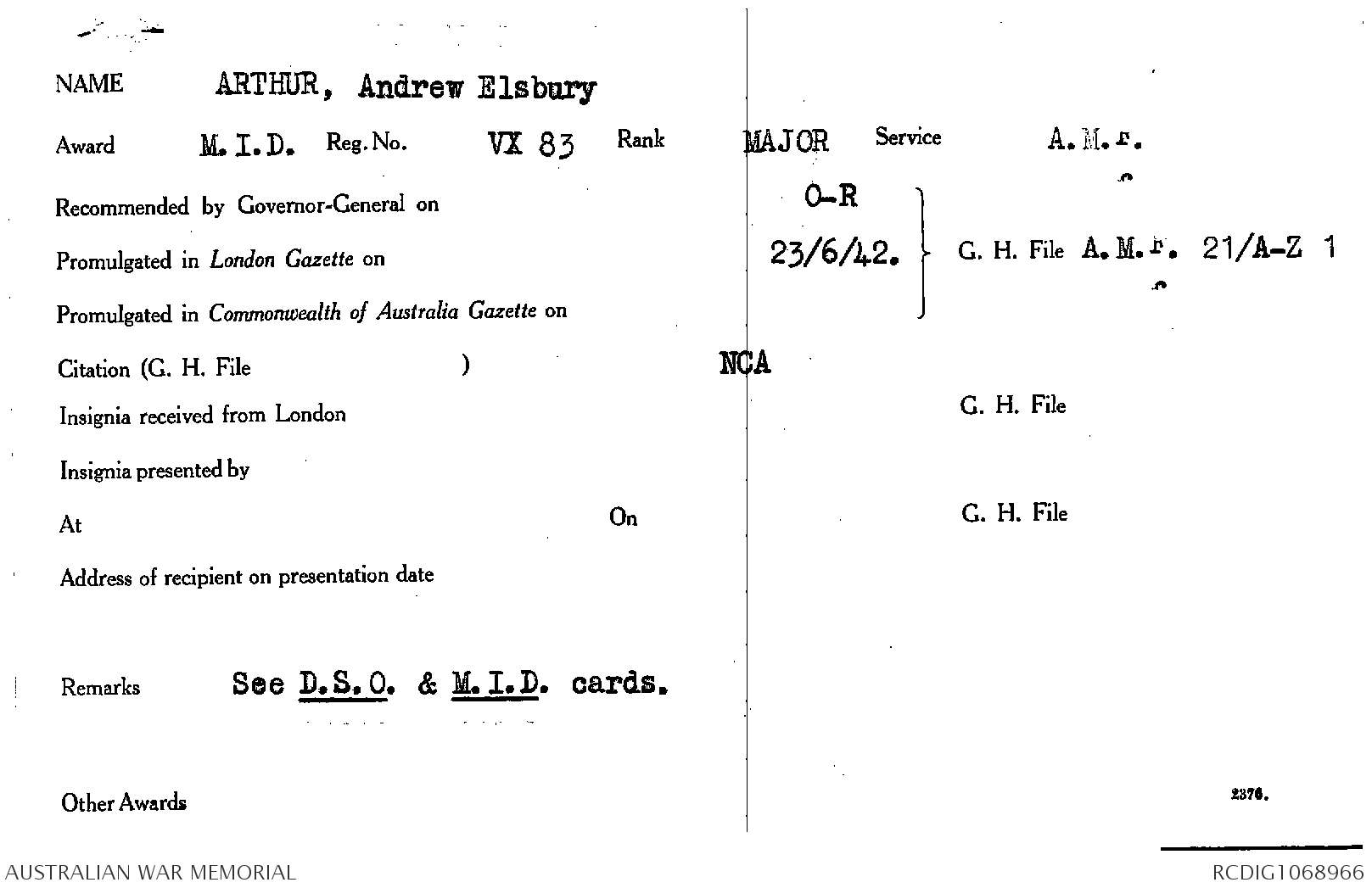 NAME ARTHUR, Andrew Elsbury

Award M.I.D. Reg. No. VX 83 Rank MAJOR Service A.M.F.

Recommended by Governor-General on O-R

Promulgated in London Gazette on 23/6/42. G. H. File A.M.F. 21/A-Z 1

Promulgated in Commonwealth of Australia Gazette on

Citation (G. H. File ) NCA

Insignia received from London G. H. File

Insignia presented by

At On G. H. File

Address of recipient on presentation date

Remarks See D.S.O. & M.I.D. cards.

Other Awards

2376.

AUSTRALIAN WAR MEMORIAL

RCDIG1068966